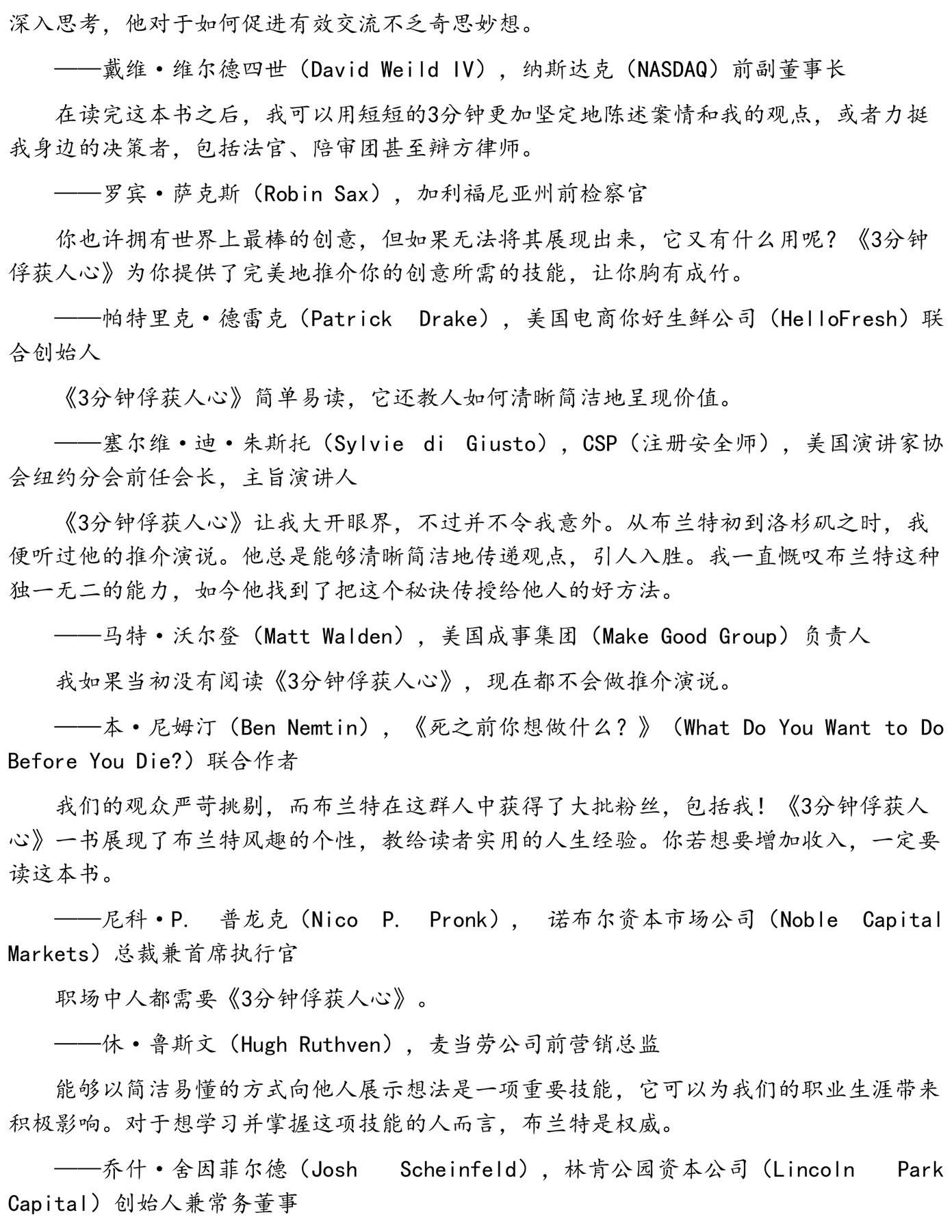 深入思考，他对于如何促进有效交流不乏奇思妙想。

——戴维·维尔德四世（David Weild IV），纳斯达克（NASDAQ）前副董事长

在读完这本书之后，我可以用短短的3分钟更加坚定地陈述案情和我的观点，或者力挺我身边的决策者，包括法官、陪审团甚至辩方律师。

——罗宾·萨克斯（Robin Sax），加利福尼亚州前检察官

你也许拥有世界上最棒的创意，但如果无法将其展现出来，它又有什么用呢？《3分钟俘获人心》为你提供了完美地推介你的创意所需的技能，让你胸有成竹。

——帕特里克·德雷克（Patrick Drake），美国电商你好生鲜公司（HelloFresh）联合创始人

《3分钟俘获人心》简单易读，它还教人如何清晰简洁地呈现价值。

——塞尔维·迪·朱斯托（Sylvie di Giusto），CSP（注册安全师），美国演讲家协会纽约分会前任会长，主旨演讲人

《3分钟俘获人心》让我大开眼界，不过并不令我意外。从布兰特初到洛杉矶之时，我便听过他的推介演说。他总是能够清晰简洁地传递观点，引人入胜。我一直慨叹布兰特这种独一无二的能力，如今他找到了把这个秘诀传授给他人的好方法。

——马特·沃尔登（Matt Walden），美国成事集团（Make Good Group）负责人

我如果当初没有阅读《3分钟俘获人心》，现在都不会做推介演说。

——本·尼姆汀（Ben Nemtin），《死之前你想做什么？》（What Do You Want to Do Before You Die?）联合作者

我们的观众严苛挑剔，而布兰特在这群人中获得了大批粉丝，包括我！《3分钟俘获人心》一书展现了布兰特风趣的个性，教给读者实用的人生经验。你若想要增加收入，一定要读这本书。

——尼科·P. 普龙克（Nico P. Pronk），诺布尔资本市场公司（Noble Capital Markets）总裁兼首席执行官

职场中人都需要《3分钟俘获人心》。

——休·鲁斯文（Hugh Ruthven），麦当劳公司前营销总监

能够以简洁易懂的方式向他人展示想法是一项重要技能，它可以为我们的职业生涯带来积极影响。对于想学习并掌握这项技能的人而言，布兰特是权威。

——乔什·舍因菲尔德（Josh Scheinfeld），林肯公园资本公司（Lincoln Park Capital）创始人兼常务董事